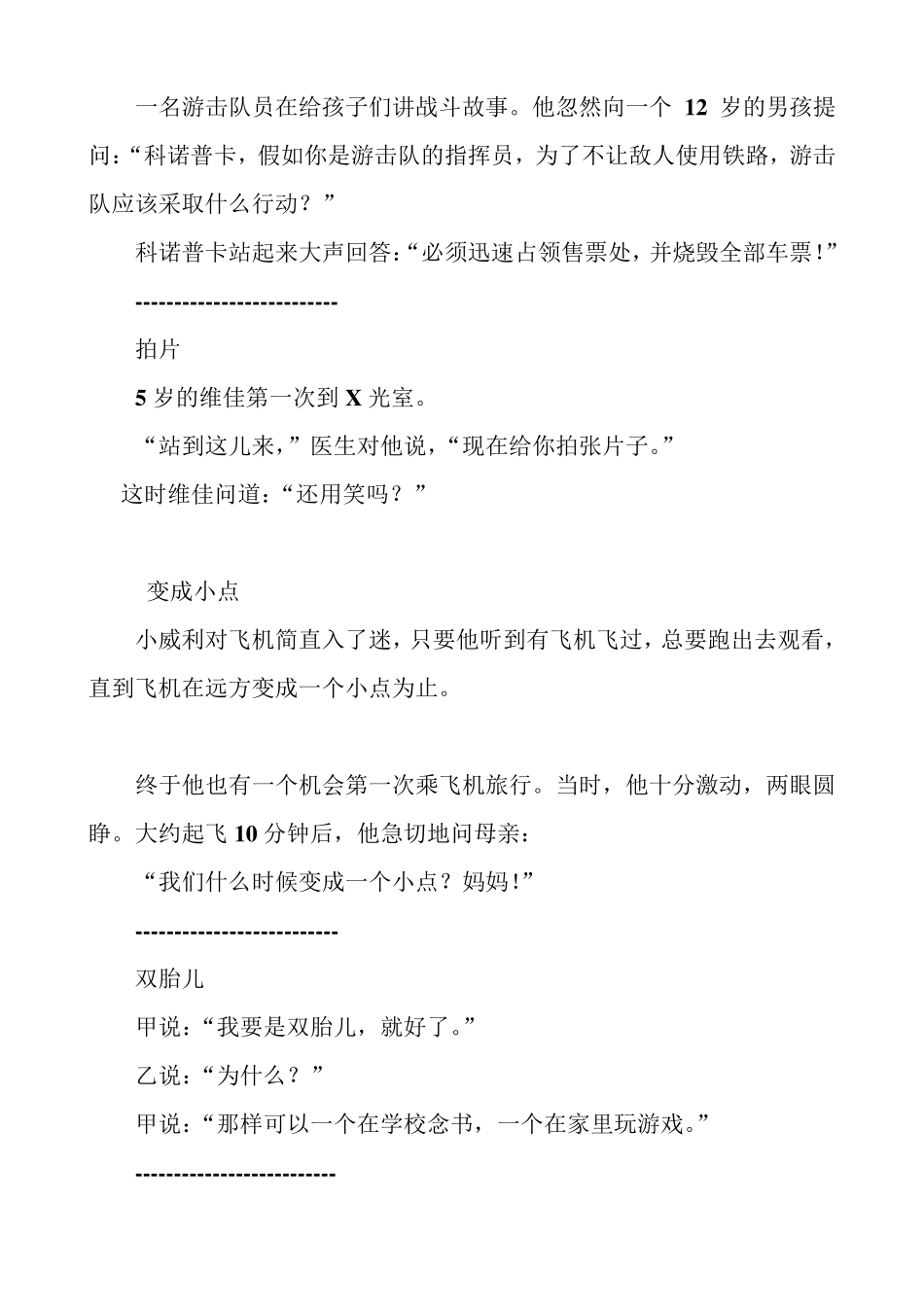 一名游击队员在给孩子们讲战斗故事。他忽然向一个 12 岁的男孩提问：“科诺普卡，假如你是游击队的指挥员，为了不让敌人使用铁路，游击队应该采取什么行动？”

科诺普卡站起来大声回答：“必须迅速占领售票处，并烧毁全部车票！”

--------------------------

拍片

5 岁的维佳第一次到 X 光室。

“站到这儿来，”医生对他说，“现在给你拍张片子。”

这时维佳问道：“还用笑吗？”

变成小点

小威利对飞机简直入了迷，只要他听到有飞机飞过，总要跑出去观看，直到飞机在远方变成一个小点为止。

终于他也有一个机会第一次乘飞机旅行。当时，他十分激动，两眼圆睁。大约起飞 10 分钟后，他急切地问母亲：

“我们什么时候变成一个小点？妈妈！”

--------------------------

双胎儿

甲说：“我要是双胎儿，就好了。”

乙说：“为什么？”

甲说：“那样可以一个在学校念书，一个在家里玩游戏。”

--------------------------